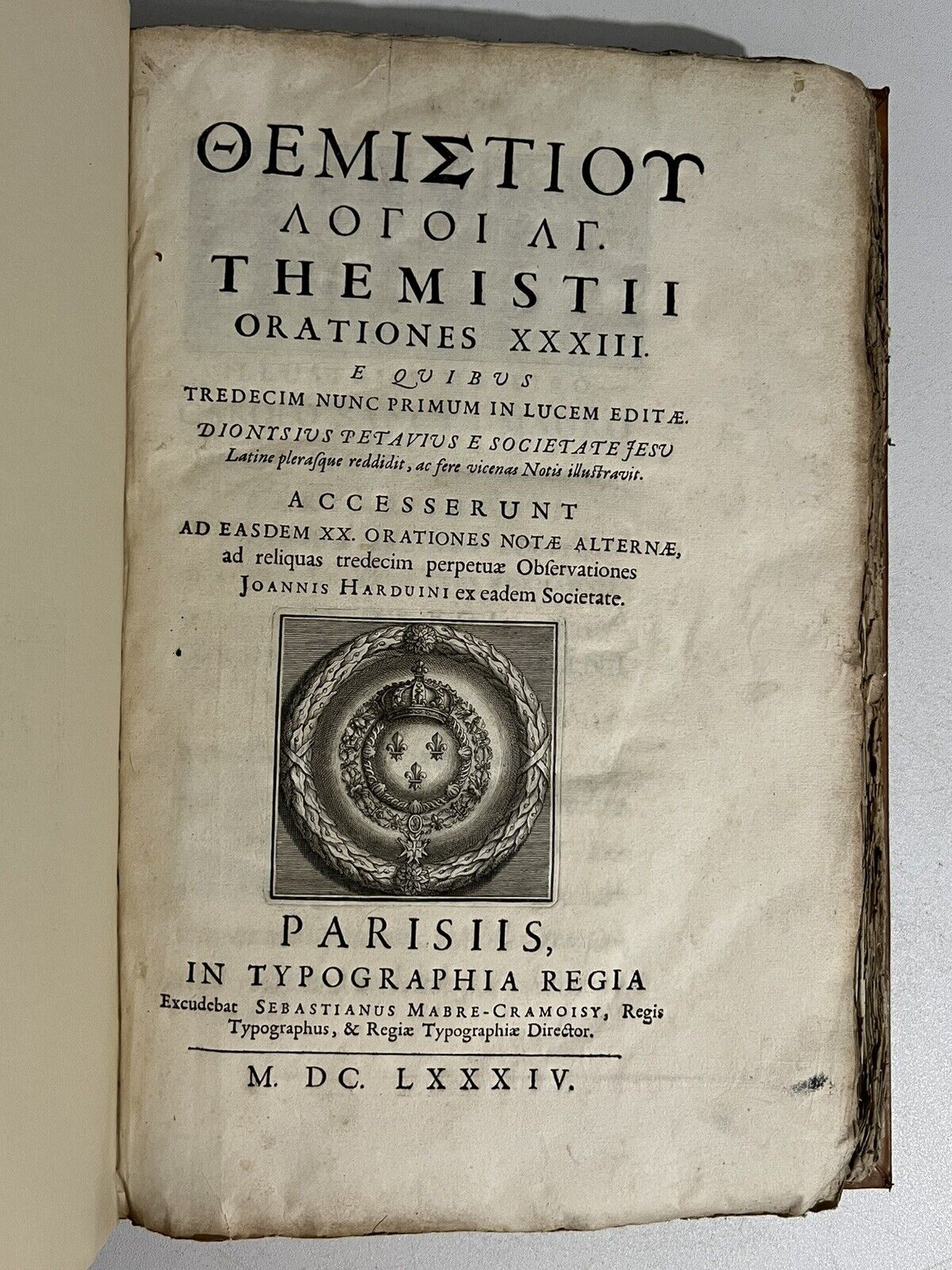 ΘΕΜΙΣΤΙΟΥ
ΛΟΓΟΙ ΛΓ.
THEMISTII
ORATIONES XXXIII.
E QUIBUS
TREDECIM NUNC PRIMUM IN LUCEM EDITÆ.
DIONYSIUS PETAVIUS E SOCIETATE JESU
Latine plerasque reddidit, ac fere vicenas Notis illustravit.
ACCESSERUNT
AD EASDEM XX. ORATIONES NOTÆ ALTERNÆ,
ad reliquas tredecim perpetuæ Observationes
JOANNIS HARDUINI ex eadem Societate.

PARISIIS,
IN TYPOGRAPHIA REGIA
Excudebat SEBASTIANUS MABRE-CRAMOISY, Regis Typographus, & Regiæ Typographiæ Director.

M. DC. LXXXIV.